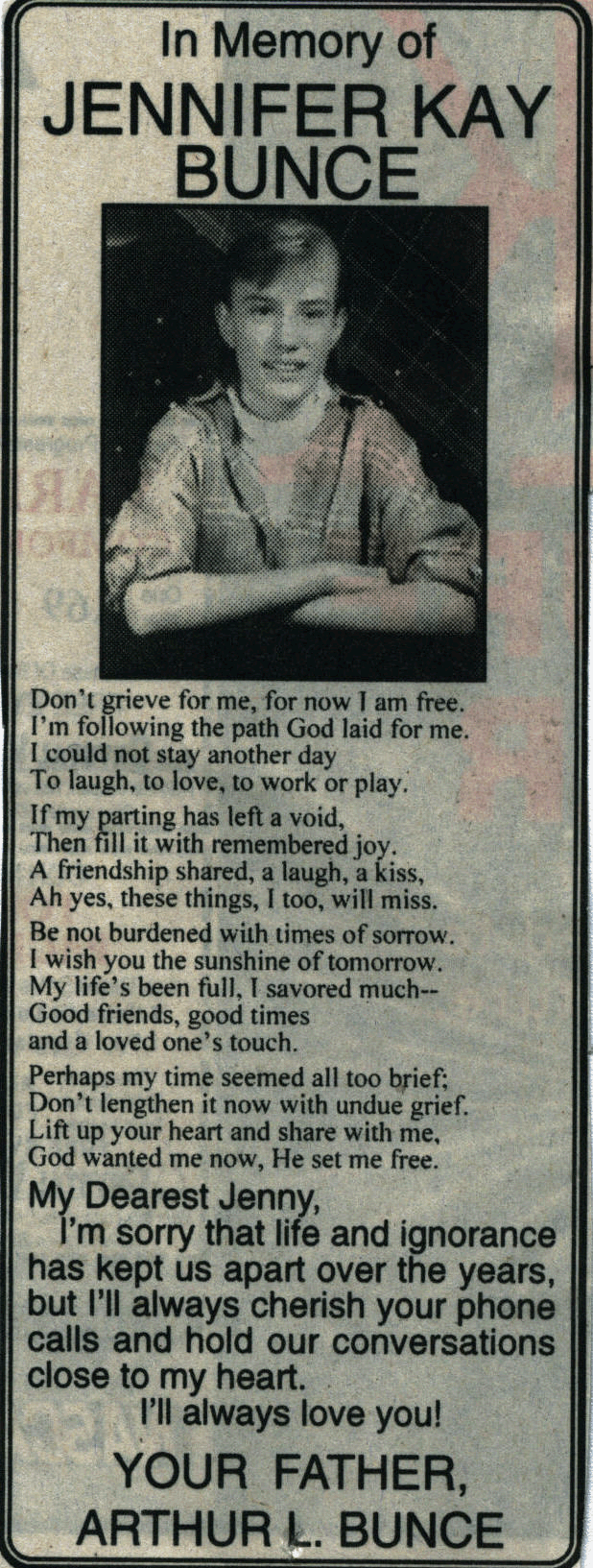 In Memory of
JENNIFER KAY BUNCE

Don't grieve for me, for now I am free.
I'm following the path God laid for me.
I could not stay another day
To laugh, to love, to work or play.

If my parting has left a void,
Then fill it with remembered joy.
A friendship shared, a laugh, a kiss,
Ah yes, these things, I too, will miss.

Be not burdened with times of sorrow.
I wish you the sunshine of tomorrow.
My life's been full, I savored much--
Good friends, good times
and a loved one's touch.

Perhaps my time seemed all too brief;
Don't lengthen it now with undue grief.
Lift up your heart and share with me,
God wanted me now, He set me free.

My Dearest Jenny,

I'm sorry that life and ignorance has kept us apart over the years, but I'll always cherish your phone calls and hold our conversations close to my heart.

I'll always love you!

YOUR FATHER,
ARTHUR L. BUNCE